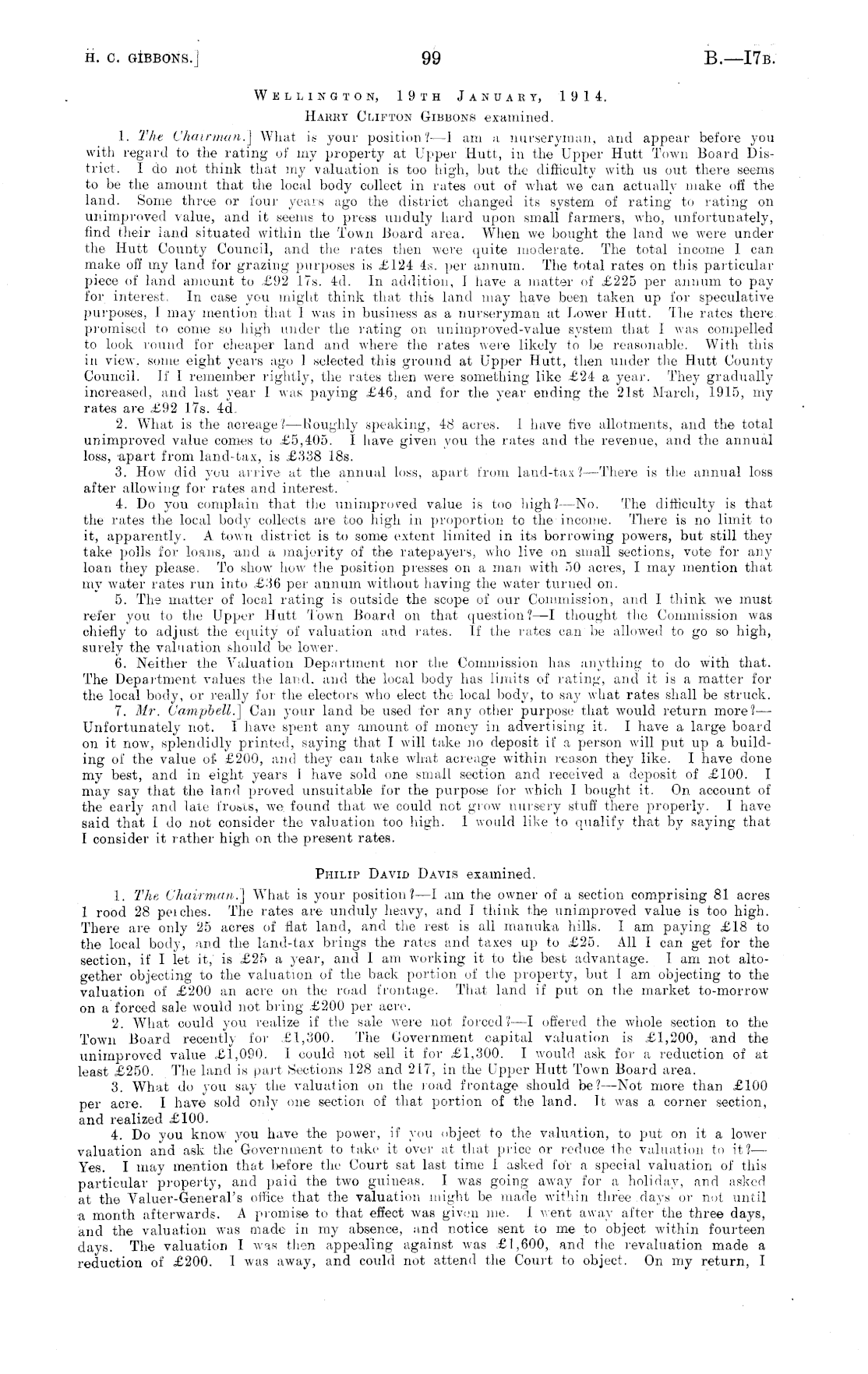 H. C. GIBBONS.]

99

B.—17B.

WELLINGTON, 19TH JANUARY, 1914.

HARRY CLIFTON GIBBONS examined.

1. The Chairman.] What is your position?—I am a nurseryman, and appear before you with regard to the rating of my property at Upper Hutt, in the Upper Hutt Town Board District. I do not think that my valuation is too high, but the difficulty with us out there seems to be the amount that the local body collect in rates out of what we can actually make off the land. Some three or four years ago the district changed its system of rating to rating on unimproved value, and it seems to press unduly hard upon small farmers, who, unfortunately, find their land situated within the Town Board area. When we bought the land we were under the Hutt County Council, and the rates then were quite moderate. The total income I can make off my land for grazing purposes is £124 4s. per annum. The total rates on this particular piece of land amount to £92 17s. 4d. In addition, I have a matter of £225 per annum to pay for interest. In case you might think that this land may have been taken up for speculative purposes, I may mention that I was in business as a nurseryman at Lower Hutt. The rates there promised to come so high under the rating on unimproved-value system that I was compelled to look round for cheaper land and where the rates were likely to be reasonable. With this in view, some eight years ago I selected this ground at Upper Hutt, then under the Hutt County Council. If I remember rightly, the rates then were something like £24 a year. They gradually increased, and last year I was paying £46, and for the year ending the 21st March, 1915, my rates are £92 17s. 4d.

2. What is the acreage?—Roughly speaking, 48 acres. I have five allotments, and the total unimproved value comes to £5,405. I have given you the rates and the revenue, and the annual loss, apart from land-tax, is £338 18s.

3. How did you arrive at the annual loss, apart from land-tax?—There is the annual loss after allowing for rates and interest.

4. Do you complain that the unimproved value is too high?—No. The difficulty is that the rates the local body collects are too high in proportion to the income. There is no limit to it, apparently. A town district is to some extent limited in its borrowing powers, but still they take polls for loans, and a majority of the ratepayers, who live on small sections, vote for any loan they please. To show how the position presses on a man with 50 acres, I may mention that my water rates run into £36 per annum without having the water turned on.

5. The matter of local rating is outside the scope of our Commission, and I think we must refer you to the Upper Hutt Town Board on that question?—I thought the Commission was chiefly to adjust the equity of valuation and rates. If the rates can be allowed to go so high, surely the valuation should be lower.

6. Neither the Valuation Department nor the Commission has anything to do with that. The Department values the land, and the local body has limits of rating, and it is a matter for the local body, or really for the electors who elect the local body, to say what rates shall be struck.

7. Mr. Campbell.] Can your land be used for any other purpose that would return more?—Unfortunately not. I have spent any amount of money in advertising it. I have a large board on it now, splendidly printed, saying that I will take no deposit if a person will put up a building of the value of £200, and they can take what acreage within reason they like. I have done my best, and in eight years I have sold one small section and received a deposit of £100. I may say that the land proved unsuitable for the purpose for which I bought it. On account of the early and late frosts, we found that we could not grow nursery stuff there properly. I have said that I do not consider the valuation too high. I would like to qualify that by saying that I consider it rather high on the present rates.

PHILIP DAVID DAVIS examined.

1. The Chairman.] What is your position?—I am the owner of a section comprising 81 acres 1 rood 28 perches. The rates are unduly heavy, and I think the unimproved value is too high. There are only 25 acres of flat land, and the rest is all manuka hills. I am paying £18 to the local body, and the land-tax brings the rates and taxes up to £25. All I can get for the section, if I let it, is £25 a year, and I am working it to the best advantage. I am not altogether objecting to the valuation of the back portion of the property, but I am objecting to the valuation of £200 an acre on the road frontage. That land if put on the market to-morrow on a forced sale would not bring £200 per acre.

2. What could you realize if the sale were not forced?—I offered the whole section to the Town Board recently for £1,300. The Government capital valuation is £1,200, and the unimproved value £1,090. I could not sell it for £1,300. I would ask for a reduction of at least £250. The land is part Sections 128 and 217, in the Upper Hutt Town Board area.

3. What do you say the valuation on the road frontage should be?—Not more than £100 per acre. I have sold only one section of that portion of the land. It was a corner section, and realized £100.

4. Do you know you have the power, if you object to the valuation, to put on it a lower valuation and ask the Government to take it over at that price or reduce the valuation to it?—Yes. I may mention that before the Court sat last time I asked for a special valuation of this particular property, and paid the two guineas. I was going away for a holiday, and asked at the Valuer-General's office that the valuation might be made within three days or not until a month afterwards. A promise to that effect was given me. I went away after the three days, and the valuation was made in my absence, and notice sent to me to object within fourteen days. The valuation I was then appealing against was £1,600, and the revaluation made a reduction of £200. I was away, and could not attend the Court to object. On my return, I